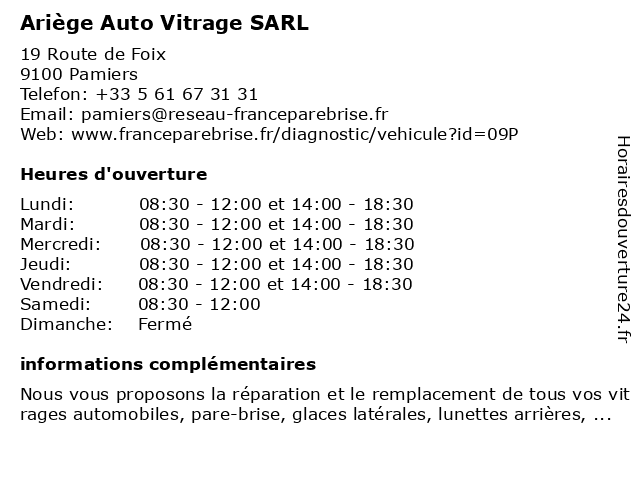 Ariège Auto Vitrage SARL

19 Route de Foix
9100 Pamiers
Telefon: +33 5 61 67 31 31
Email: pamiers@reseau-franceparebrise.fr
Web: www.franceparebrise.fr/diagnostic/vehicule?id=09P

Heures d'ouverture

| | |
|---|---|
| Lundi: | 08:30 - 12:00 et 14:00 - 18:30 |
| Mardi: | 08:30 - 12:00 et 14:00 - 18:30 |
| Mercredi: | 08:30 - 12:00 et 14:00 - 18:30 |
| Jeudi: | 08:30 - 12:00 et 14:00 - 18:30 |
| Vendredi: | 08:30 - 12:00 et 14:00 - 18:30 |
| Samedi: | 08:30 - 12:00 |
| Dimanche: | Fermé |

informations complémentaires

Nous vous proposons la réparation et le remplacement de tous vos vit rages automobiles, pare-brise, glaces latérales, lunettes arrières, ...

Horairesdouverture24.fr